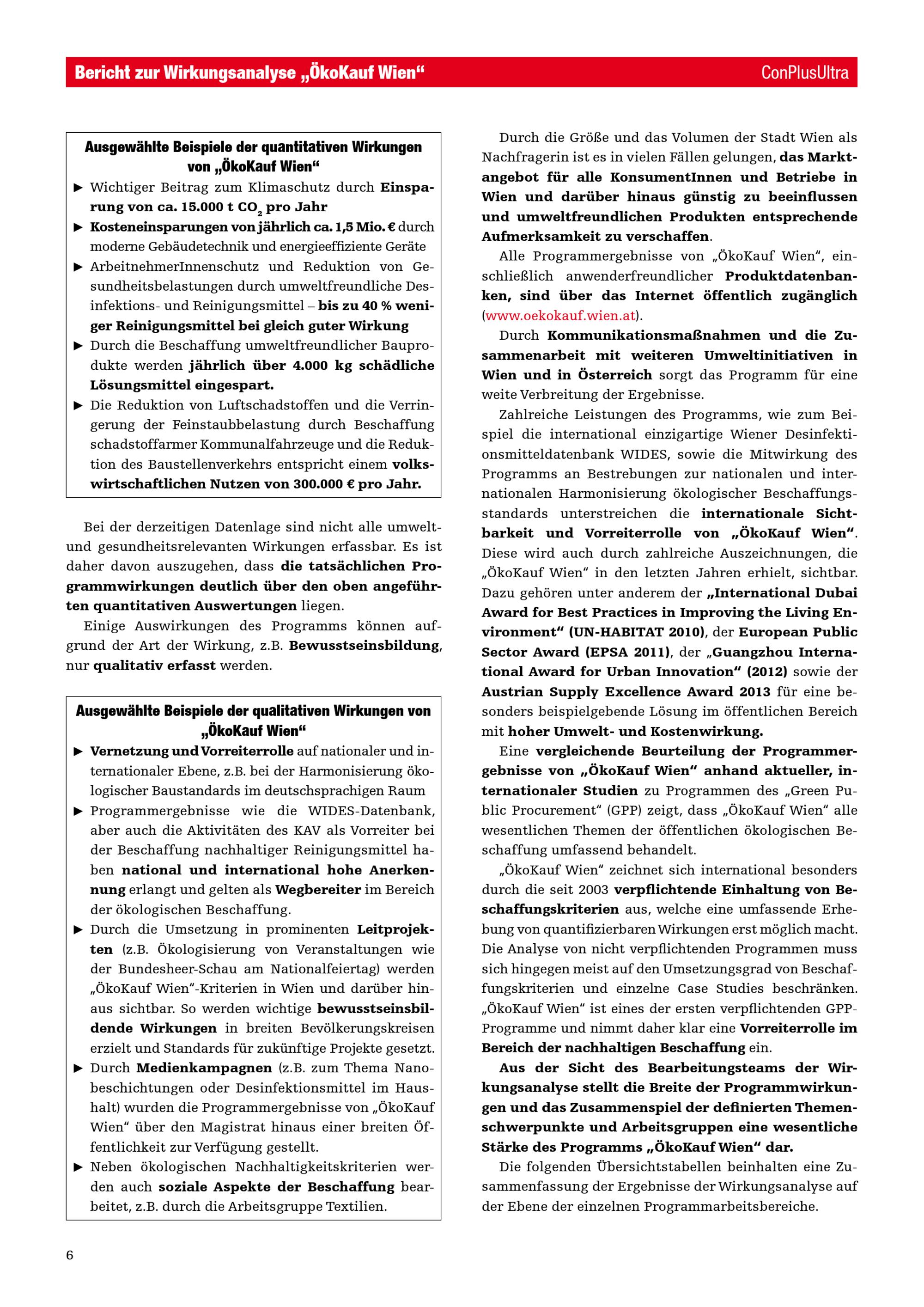 Bericht zur Wirkungsanalyse „ÖkoKauf Wien“ ConPlusUltra

Ausgewählte Beispiele der quantitativen Wirkungen von „ÖkoKauf Wien“

▶ Wichtiger Beitrag zum Klimaschutz durch Einsparung von ca. 15.000 t $CO_2$ pro Jahr
▶ Kosteneinsparungen von jährlich ca. 1,5 Mio. € durch moderne Gebäudetechnik und energieeffiziente Geräte
▶ ArbeitnehmerInnenschutz und Reduktion von Gesundheitsbelastungen durch umweltfreundliche Desinfektions- und Reinigungsmittel – bis zu 40 % weniger Reinigungsmittel bei gleich guter Wirkung
▶ Durch die Beschaffung umweltfreundlicher Bauprodukte werden jährlich über 4.000 kg schädliche Lösungsmittel eingespart.
▶ Die Reduktion von Luftschadstoffen und die Verringerung der Feinstaubbelastung durch Beschaffung schadstoffarmer Kommunalfahrzeuge und die Reduktion des Baustellenverkehrs entspricht einem volkswirtschaftlichen Nutzen von 300.000 € pro Jahr.

Bei der derzeitigen Datenlage sind nicht alle umwelt- und gesundheitsrelevanten Wirkungen erfassbar. Es ist daher davon auszugehen, dass die tatsächlichen Programmwirkungen deutlich über den oben angeführten quantitativen Auswertungen liegen.

Einige Auswirkungen des Programms können aufgrund der Art der Wirkung, z.B. Bewusstseinsbildung, nur qualitativ erfasst werden.

Ausgewählte Beispiele der qualitativen Wirkungen von „ÖkoKauf Wien“

▶ Vernetzung und Vorreiterrolle auf nationaler und internationaler Ebene, z.B. bei der Harmonisierung ökologischer Baustandards im deutschsprachigen Raum
▶ Programmergebnisse wie die WIDES-Datenbank, aber auch die Aktivitäten des KAV als Vorreiter bei der Beschaffung nachhaltiger Reinigungsmittel haben national und international hohe Anerkennung erlangt und gelten als Wegbereiter im Bereich der ökologischen Beschaffung.
▶ Durch die Umsetzung in prominenten Leitprojekten (z.B. Ökologisierung von Veranstaltungen wie der Bundesheer-Schau am Nationalfeiertag) werden „ÖkoKauf Wien“-Kriterien in Wien und darüber hinaus sichtbar. So werden wichtige bewusstseinsbildende Wirkungen in breiten Bevölkerungskreisen erzielt und Standards für zukünftige Projekte gesetzt.
▶ Durch Medienkampagnen (z.B. zum Thema Nanobeschichtungen oder Desinfektionsmittel im Haushalt) wurden die Programmergebnisse von „ÖkoKauf Wien“ über den Magistrat hinaus einer breiten Öffentlichkeit zur Verfügung gestellt.
▶ Neben ökologischen Nachhaltigkeitskriterien werden auch soziale Aspekte der Beschaffung bearbeitet, z.B. durch die Arbeitsgruppe Textilien.

Durch die Größe und das Volumen der Stadt Wien als Nachfragerin ist es in vielen Fällen gelungen, das Marktangebot für alle KonsumentInnen und Betriebe in Wien und darüber hinaus günstig zu beeinflussen und umweltfreundlichen Produkten entsprechende Aufmerksamkeit zu verschaffen.

Alle Programmergebnisse von „ÖkoKauf Wien“, einschließlich anwenderfreundlicher Produktdatenbanken, sind über das Internet öffentlich zugänglich (www.oekokauf.wien.at).

Durch Kommunikationsmaßnahmen und die Zusammenarbeit mit weiteren Umweltinitiativen in Wien und in Österreich sorgt das Programm für eine weite Verbreitung der Ergebnisse.

Zahlreiche Leistungen des Programms, wie zum Beispiel die international einzigartige Wiener Desinfektionsmitteldatenbank WIDES, sowie die Mitwirkung des Programms an Bestrebungen zur nationalen und internationalen Harmonisierung ökologischer Beschaffungsstandards unterstreichen die internationale Sichtbarkeit und Vorreiterrolle von „ÖkoKauf Wien“. Diese wird auch durch zahlreiche Auszeichnungen, die „ÖkoKauf Wien“ in den letzten Jahren erhielt, sichtbar. Dazu gehören unter anderem der „International Dubai Award for Best Practices in Improving the Living Environment“ (UN-HABITAT 2010), der European Public Sector Award (EPSA 2011), der „Guangzhou International Award for Urban Innovation“ (2012) sowie der Austrian Supply Excellence Award 2013 für eine besonders beispielgebende Lösung im öffentlichen Bereich mit hoher Umwelt- und Kostenwirkung.

Eine vergleichende Beurteilung der Programmergebnisse von „ÖkoKauf Wien“ anhand aktueller, internationaler Studien zu Programmen des „Green Public Procurement“ (GPP) zeigt, dass „ÖkoKauf Wien“ alle wesentlichen Themen der öffentlichen ökologischen Beschaffung umfassend behandelt.

„ÖkoKauf Wien“ zeichnet sich international besonders durch die seit 2003 verpflichtende Einhaltung von Beschaffungskriterien aus, welche eine umfassende Erhebung von quantifizierbaren Wirkungen erst möglich macht. Die Analyse von nicht verpflichtenden Programmen muss sich hingegen meist auf den Umsetzungsgrad von Beschaffungskriterien und einzelne Case Studies beschränken. „ÖkoKauf Wien“ ist eines der ersten verpflichtenden GPP-Programme und nimmt daher klar eine Vorreiterrolle im Bereich der nachhaltigen Beschaffung ein.

Aus der Sicht des Bearbeitungsteams der Wirkungsanalyse stellt die Breite der Programmwirkungen und das Zusammenspiel der definierten Themenschwerpunkte und Arbeitsgruppen eine wesentliche Stärke des Programms „ÖkoKauf Wien“ dar.

Die folgenden Übersichtstabellen beinhalten eine Zusammenfassung der Ergebnisse der Wirkungsanalyse auf der Ebene der einzelnen Programmarbeitsbereiche.

6